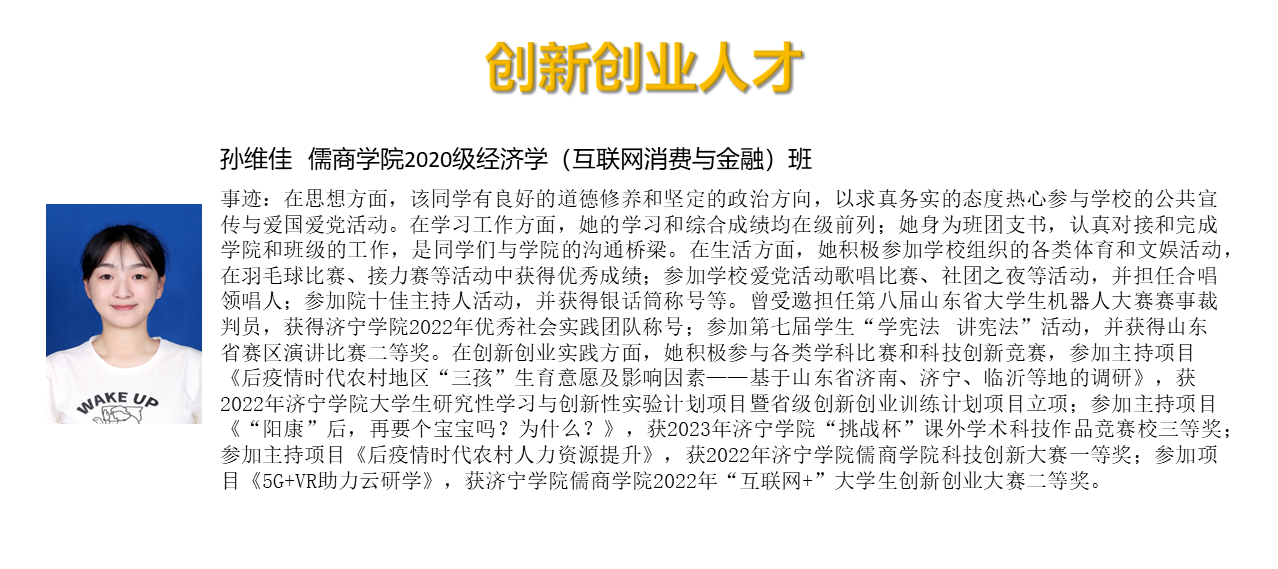 创新创业人才

孙维佳 儒商学院2020级经济学（互联网消费与金融）班

事迹：在思想方面，该同学有良好的道德修养和坚定的政治方向，以求真务实的态度热心参与学校的公共宣传与爱国爱党活动。在学习工作方面，她的学习和综合成绩均在级前列；她身为班团支书，认真对接和完成学院和班级的工作，是同学们与学院的沟通桥梁。在生活方面，她积极参加学校组织的各类体育和文娱活动，在羽毛球比赛、接力赛等活动中获得优秀成绩；参加学校爱党活动歌唱比赛、社团之夜等活动，并担任合唱领唱人；参加院十佳主持人活动，并获得银话筒称号等。曾受邀担任第八届山东省大学生机器人大赛赛事裁判员，获得济宁学院2022年优秀社会实践团队称号；参加第七届学生“学宪法 讲宪法”活动，并获得山东省赛区演讲比赛二等奖。在创新创业实践方面，她积极参与各类学科比赛和科技创新竞赛，参加主持项目《后疫情时代农村地区“三孩”生育意愿及影响因素——基于山东省济南、济宁、临沂等地的调研》，获2022年济宁学院大学生研究性学习与创新性实验计划项目暨省级创新创业训练计划项目立项；参加主持项目《“阳康”后，再要个宝宝吗？为什么？》，获2023年济宁学院“挑战杯”课外学术科技作品竞赛校三等奖；参加主持项目《后疫情时代农村人力资源提升》，获2022年济宁学院儒商学院科技创新大赛一等奖；参加项目《5G+VR助力云研学》，获济宁学院儒商学院2022年“互联网+”大学生创新创业大赛二等奖。

WAKE UP